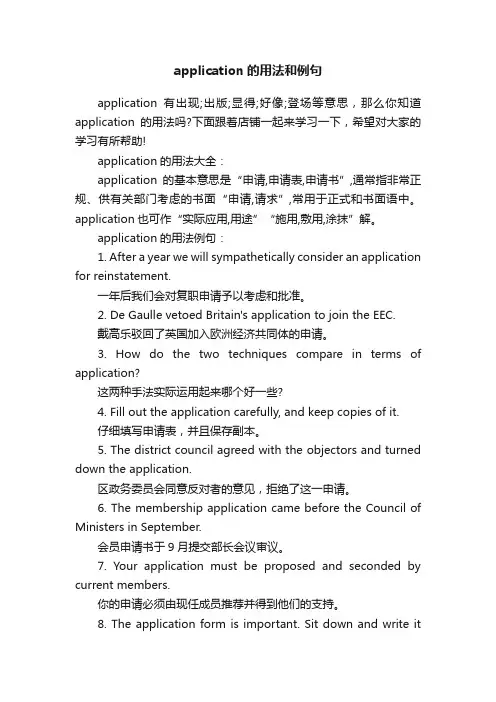 application 的用法和例句

application 有出现;出版;显得;好像;登场等意思，那么你知道 application 的用法吗?下面跟着店铺一起来学习一下，希望对大家的学习有所帮助!

application 的用法大全：

application 的基本意思是“申请,申请表,申请书”,通常指非常正规、供有关部门考虑的书面“申请,请求”,常用于正式和书面语中。application 也可作“实际应用,用途”“施用,敷用,涂抹”解。

application 的用法例句：

1. After a year we will sympathetically consider an application for reinstatement.

一年后我们会对复职申请予以考虑和批准。

2. De Gaulle vetoed Britain's application to join the EEC.

戴高乐驳回了英国加入欧洲经济共同体的申请。

3. How do the two techniques compare in terms of application?

这两种手法实际运用起来哪个好一些?

4. Fill out the application carefully, and keep copies of it.

仔细填写申请表，并且保存副本。

5. The district council agreed with the objectors and turned down the application.

区政务委员会同意反对者的意见，拒绝了这一申请。

6. The membership application came before the Council of Ministers in September.

会员申请书于 9 月提交部长会议审议。

7. Your application must be proposed and seconded by current members.

你的申请必须由现任成员推荐并得到他们的支持。

8. The application form is important. Sit down and write it